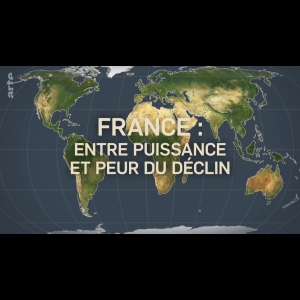 arte

FRANCE :
ENTRE PUISSANCE
ET PEUR DU DÉCLIN